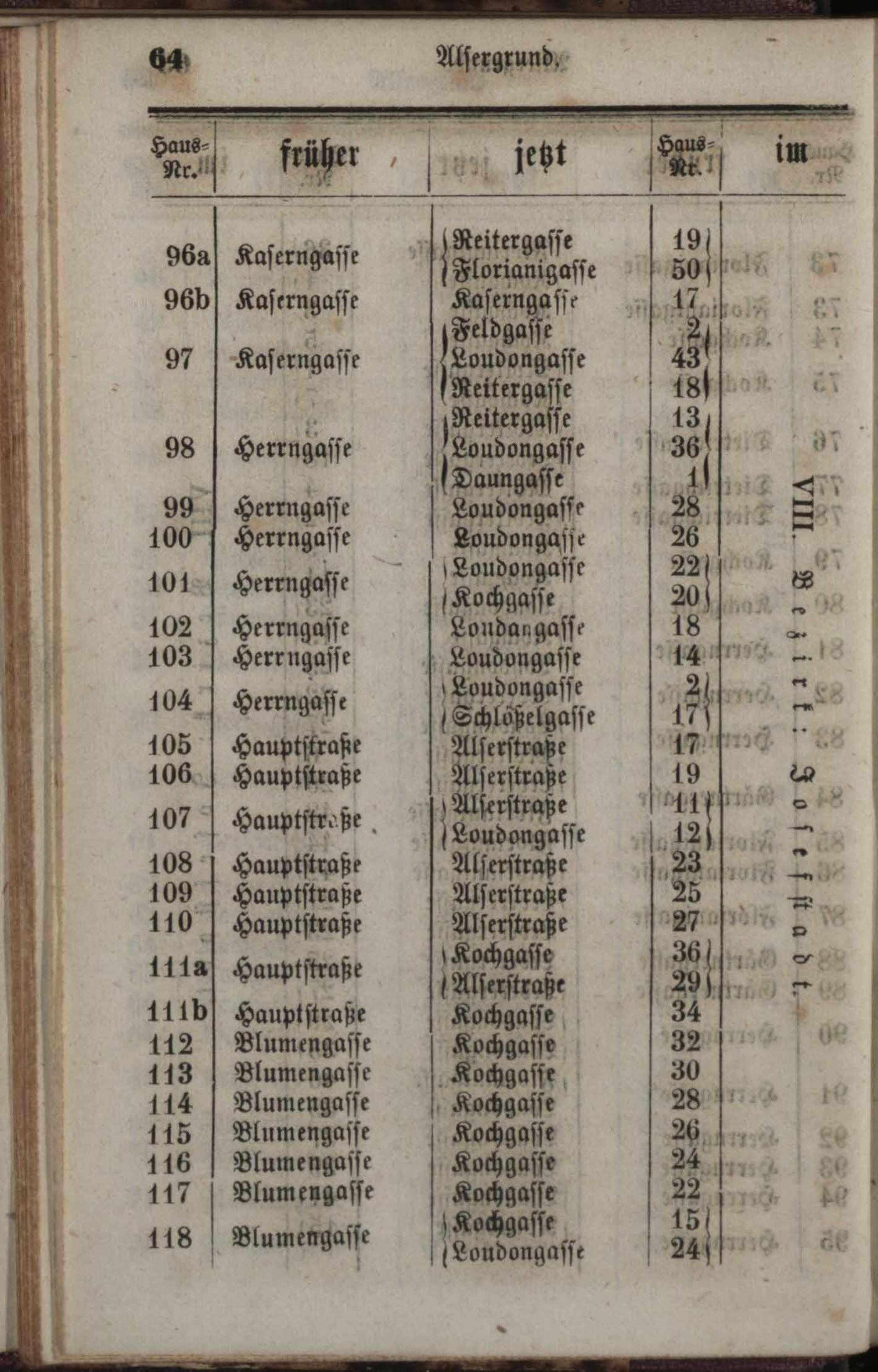 64 Alsergrund.

| Haus-Nr. | früher | jetzt | Haus-Nr. | im |
|---|---|---|---|---|
| 96a | Kaserngasse | Reitergasse | 19 | VIII. Bezirk: Josefstadt. |
| | | Florianigasse | 50 | |
| 96b | Kaserngasse | Kaserngasse | 17 | |
| 97 | Kaserngasse | Feldgasse | 2 | |
| | | Loudongasse | 43 | |
| | | Reitergasse | 18 | |
| 98 | Herrngasse | Reitergasse | 13 | |
| | | Loudongasse | 36 | |
| | | Daungasse | 1 | |
| 99 | Herrngasse | Loudongasse | 28 | |
| 100 | Herrngasse | Loudongasse | 26 | |
| 101 | Herrngasse | Loudongasse | 22 | |
| | | Kochgasse | 20 | |
| 102 | Herrngasse | Loudangasse | 18 | |
| 103 | Herrngasse | Loudongasse | 14 | |
| 104 | Herrngasse | Loudongasse | 2 | |
| | | Schlößelgasse | 17 | |
| 105 | Hauptstraße | Alserstraße | 17 | |
| 106 | Hauptstraße | Alserstraße | 19 | |
| 107 | Hauptstraße | Alserstraße | 11 | |
| | | Loudongasse | 12 | |
| 108 | Hauptstraße | Alserstraße | 23 | |
| 109 | Hauptstraße | Alserstraße | 25 | |
| 110 | Hauptstraße | Alserstraße | 27 | |
| 111a | Hauptstraße | Kochgasse | 36 | |
| | | Alserstraße | 29 | |
| 111b | Hauptstraße | Kochgasse | 34 | |
| 112 | Blumengasse | Kochgasse | 32 | |
| 113 | Blumengasse | Kochgasse | 30 | |
| 114 | Blumengasse | Kochgasse | 28 | |
| 115 | Blumengasse | Kochgasse | 26 | |
| 116 | Blumengasse | Kochgasse | 24 | |
| 117 | Blumengasse | Kochgasse | 22 | |
| 118 | Blumengasse | Kochgasse | 15 | |
| | | Loudongasse | 24 | |